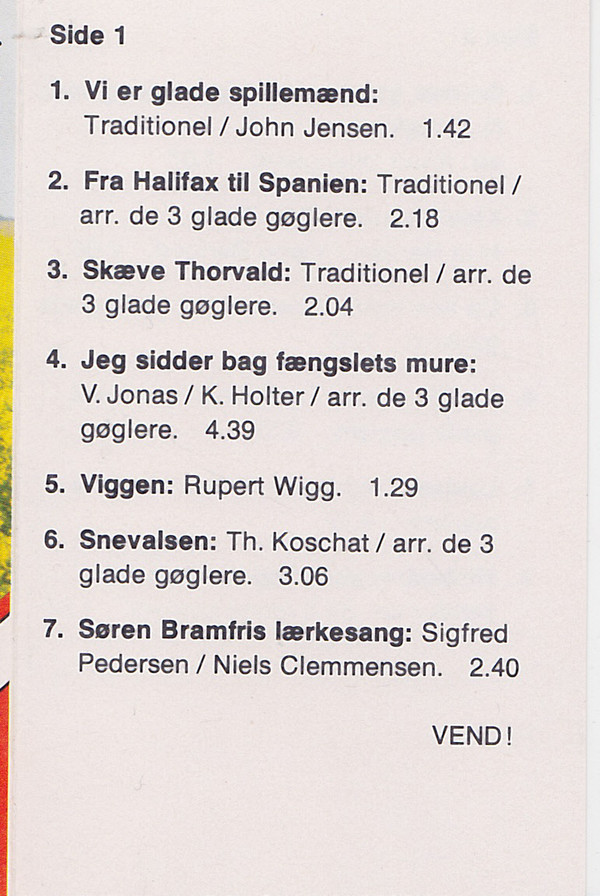 Side 1

1. Vi er glade spillemænd: Traditionel / John Jensen. 1.42

2. Fra Halifax til Spanien: Traditionel / arr. de 3 glade gøglere. 2.18

3. Skæve Thorvald: Traditionel / arr. de 3 glade gøglere. 2.04

4. Jeg sidder bag fængslets mure: V. Jonas / K. Holter / arr. de 3 glade gøglere. 4.39

5. Viggen: Rupert Wigg. 1.29

6. Snevalsen: Th. Koschat / arr. de 3 glade gøglere. 3.06

7. Søren Bramfris lærkesang: Sigfred Pedersen / Niels Clemmensen. 2.40

VEND!